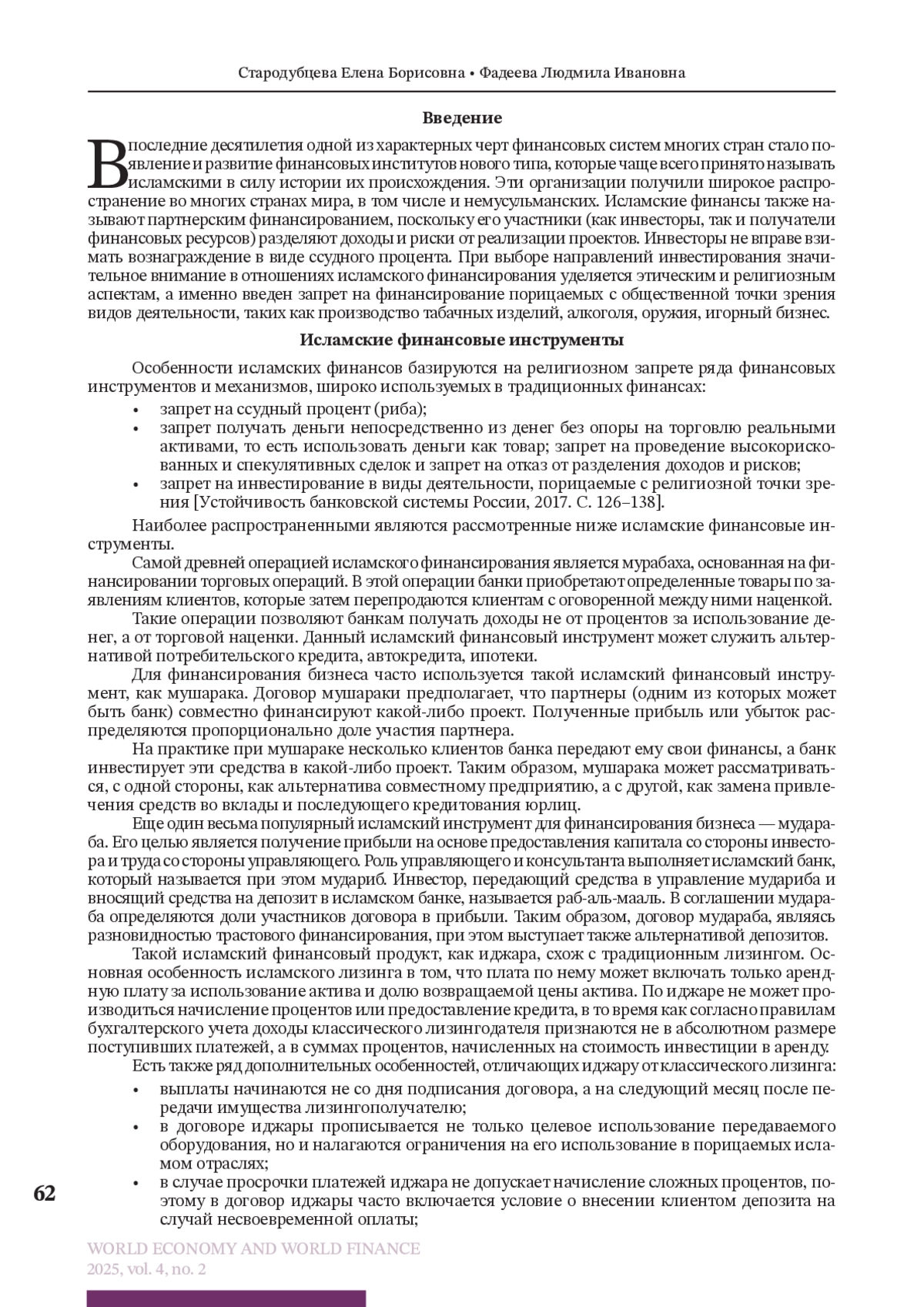 Стародубцева Елена Борисовна • Фадеева Людмила Ивановна

Введение

В последние десятилетия одной из характерных черт финансовых систем многих стран стало появление и развитие финансовых институтов нового типа, которые чаще всего принято называть исламскими в силу истории их происхождения. Эти организации получили широкое распространение во многих странах мира, в том числе и немусульманских. Исламские финансы также называют партнерским финансированием, поскольку его участники (как инвесторы, так и получатели финансовых ресурсов) разделяют доходы и риски от реализации проектов. Инвесторы не вправе взимать вознаграждение в виде ссудного процента. При выборе направлений инвестирования значительное внимание в отношениях исламского финансирования уделяется этическим и религиозным аспектам, а именно введен запрет на финансирование порицаемых с общественной точки зрения видов деятельности, таких как производство табачных изделий, алкоголя, оружия, игорный бизнес.

Исламские финансовые инструменты

Особенности исламских финансов базируются на религиозном запрете ряда финансовых инструментов и механизмов, широко используемых в традиционных финансах:
• запрет на ссудный процент (риба);
• запрет получать деньги непосредственно из денег без опоры на торговлю реальными активами, то есть использовать деньги как товар; запрет на проведение высокорискованных и спекулятивных сделок и запрет на отказ от разделения доходов и рисков;
• запрет на инвестирование в виды деятельности, порицаемые с религиозной точки зрения [Устойчивость банковской системы России, 2017. С. 126–138].

Наиболее распространенными являются рассмотренные ниже исламские финансовые инструменты.

Самой древней операцией исламского финансирования является мурабаха, основанная на финансировании торговых операций. В этой операции банки приобретают определенные товары по заявлениям клиентов, которые затем перепродаются клиентам с оговоренной между ними наценкой.

Такие операции позволяют банкам получать доходы не от процентов за использование денег, а от торговой наценки. Данный исламский финансовый инструмент может служить альтернативой потребительского кредита, автокредита, ипотеки.

Для финансирования бизнеса часто используется такой исламский финансовый инструмент, как мушарака. Договор мушараки предполагает, что партнеры (одним из которых может быть банк) совместно финансируют какой-либо проект. Полученные прибыль или убыток распределяются пропорционально доле участия партнера.

На практике при мушараке несколько клиентов банка передают ему свои финансы, а банк инвестирует эти средства в какой-либо проект. Таким образом, мушарака может рассматриваться, с одной стороны, как альтернатива совместному предприятию, а с другой, как замена привлечения средств во вклады и последующего кредитования юрлиц.

Еще один весьма популярный исламский инструмент для финансирования бизнеса — мудараба. Его целью является получение прибыли на основе предоставления капитала со стороны инвестора и труда со стороны управляющего. Роль управляющего и консультанта выполняет исламский банк, который называется при этом мудариб. Инвестор, передающий средства в управление мудариба и вносящий средства на депозит в исламском банке, называется раб-аль-мааль. В соглашении мудараба определяются доли участников договора в прибыли. Таким образом, договор мудараба, являясь разновидностью трастового финансирования, при этом выступает также альтернативой депозитов.

Такой исламский финансовый продукт, как иджара, схож с традиционным лизингом. Основная особенность исламского лизинга в том, что плата по нему может включать только арендную плату за использование актива и долю возвращаемой цены актива. По иджаре не может производиться начисление процентов или предоставление кредита, в то время как согласно правилам бухгалтерского учета доходы классического лизингодателя признаются не в абсолютном размере поступивших платежей, а в суммах процентов, начисленных на стоимость инвестиции в аренду.

Есть также ряд дополнительных особенностей, отличающих иджару от классического лизинга:
• выплаты начинаются не со дня подписания договора, а на следующий месяц после передачи имущества лизингополучателю;
• в договоре иджары прописывается не только целевое использование передаваемого оборудования, но и налагаются ограничения на его использование в порицаемых исламом отраслях;
• в случае просрочки платежей иджара не допускает начисление сложных процентов, поэтому в договор иджары часто включается условие о внесении клиентом депозита на случай несвоевременной оплаты;

62

WORLD ECONOMY AND WORLD FINANCE
2025, vol. 4, no. 2